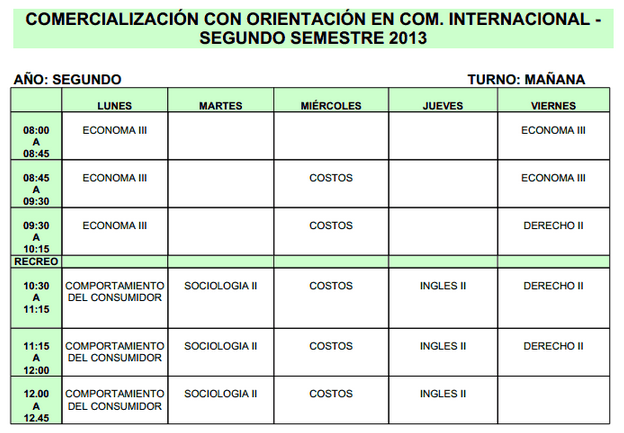 COMERCIALIZACIÓN CON ORIENTACIÓN EN COM. INTERNACIONAL - SEGUNDO SEMESTRE 2013

AÑO: SEGUNDO

TURNO: MAÑANA

| | LUNES | MARTES | MIÉRCOLES | JUEVES | VIERNES |
|---|---|---|---|---|---|
| 08:00 A 08:45 | ECONOMA III | | | | ECONOMA III |
| 08:45 A 09:30 | ECONOMA III | | COSTOS | | ECONOMA III |
| 09:30 A 10:15 | ECONOMA III | | COSTOS | | DERECHO II |
| RECREO | | | | | |
| 10:30 A 11:15 | COMPORTAMIENTO DEL CONSUMIDOR | SOCIOLOGIA II | COSTOS | INGLES II | DERECHO II |
| 11:15 A 12:00 | COMPORTAMIENTO DEL CONSUMIDOR | SOCIOLOGIA II | COSTOS | INGLES II | DERECHO II |
| 12.00 A 12.45 | COMPORTAMIENTO DEL CONSUMIDOR | SOCIOLOGIA II | COSTOS | INGLES II | |